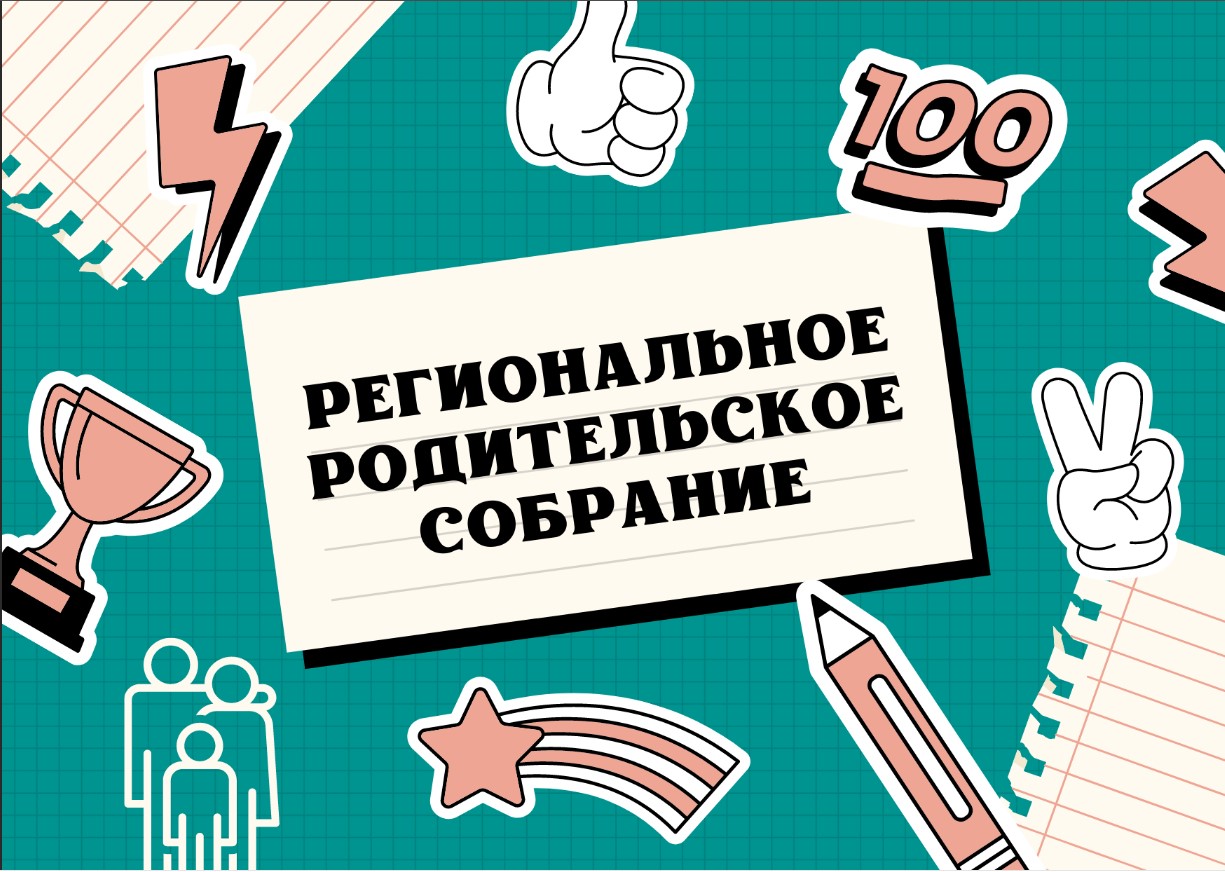 100

РЕГИОНАЛЬНОЕ РОДИТЕЛЬСКОЕ СОБРАНИЕ